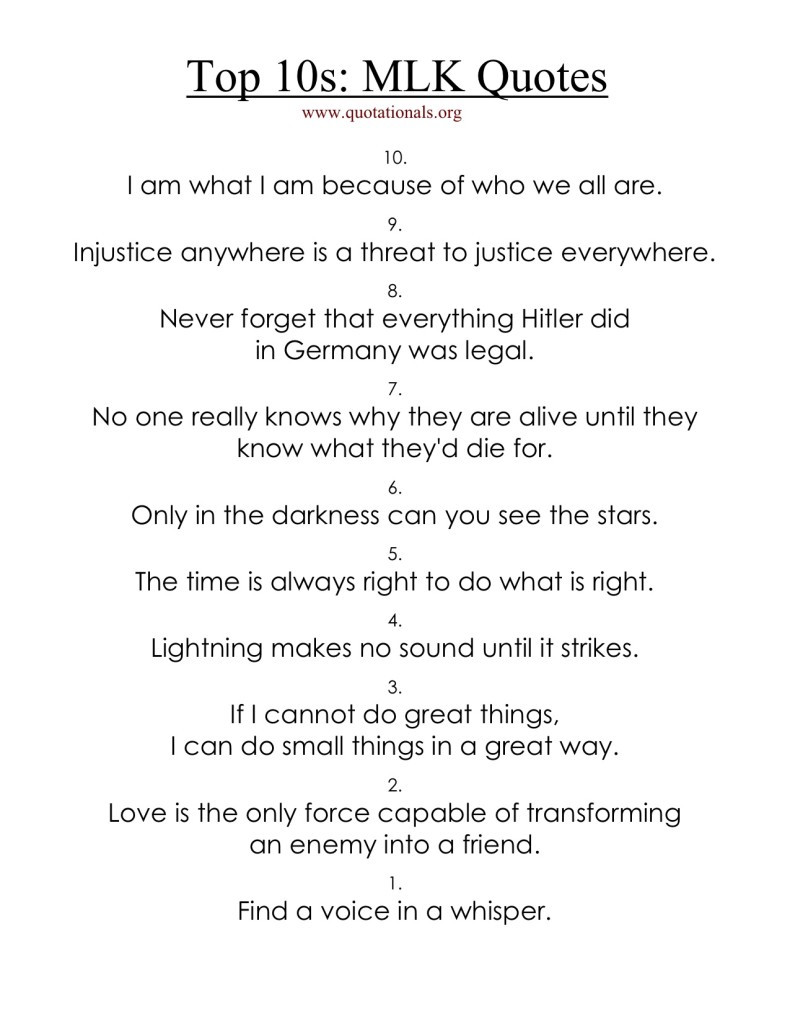 Top 10s: MLK Quotes
www.quotationals.org

10.
I am what I am because of who we all are.

9.
Injustice anywhere is a threat to justice everywhere.

8.
Never forget that everything Hitler did in Germany was legal.

7.
No one really knows why they are alive until they know what they'd die for.

6.
Only in the darkness can you see the stars.

5.
The time is always right to do what is right.

4.
Lightning makes no sound until it strikes.

3.
If I cannot do great things, I can do small things in a great way.

2.
Love is the only force capable of transforming an enemy into a friend.

1.
Find a voice in a whisper.